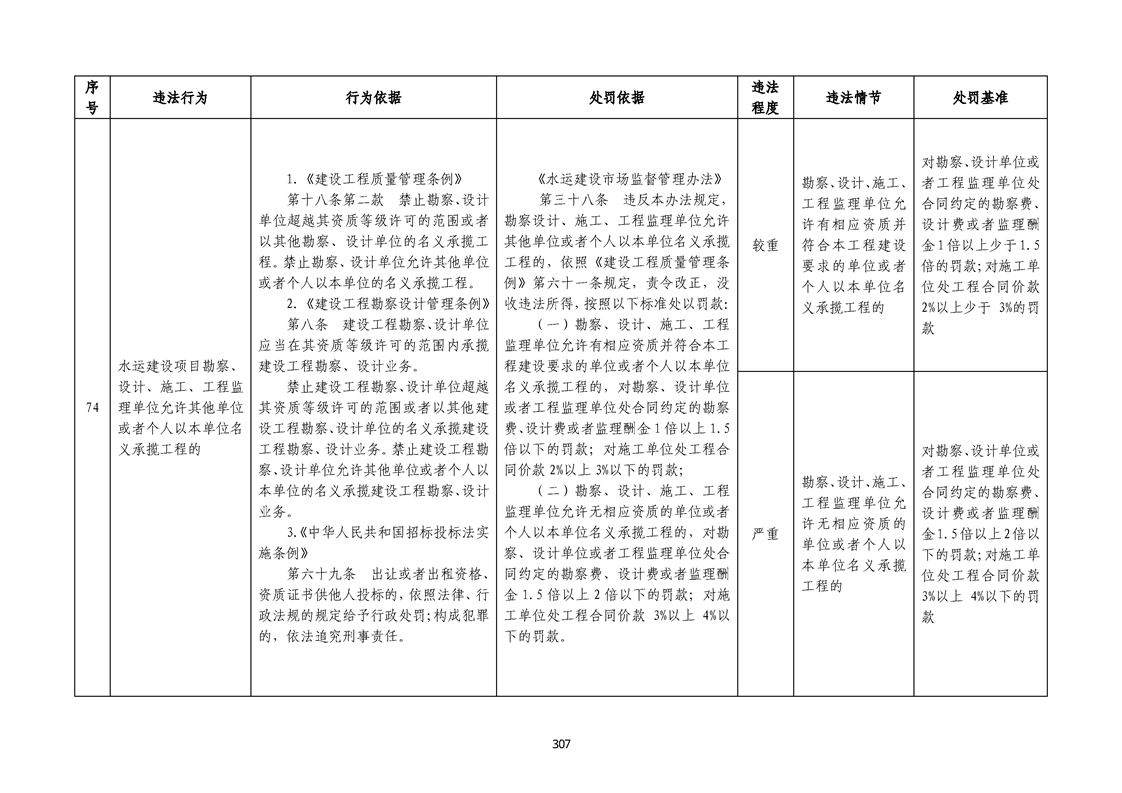 | 序号 | 违法行为 | 行为依据 | 处罚依据 | 违法程度 | 违法情节 | 处罚基准 |
|---|---|---|---|---|---|---|
| 74 | 水运建设项目勘察、设计、施工、工程监理单位允许其他单位或者个人以本单位名义承揽工程的 | 1.《建设工程质量管理条例》 第十八条第二款 禁止勘察、设计单位超越其资质等级许可的范围或者以其他勘察、设计单位的名义承揽工程。禁止勘察、设计单位允许其他单位或者个人以本单位的名义承揽工程。 2.《建设工程勘察设计管理条例》 第八条 建设工程勘察、设计单位应当在其资质等级许可的范围内承揽建设工程勘察、设计业务。 禁止建设工程勘察、设计单位超越其资质等级许可的范围或者以其他建设工程勘察、设计单位的名义承揽建设工程勘察、设计业务。禁止建设工程勘察、设计单位允许其他单位或者个人以本单位的名义承揽建设工程勘察、设计业务。 3.《中华人民共和国招标投标法实施条例》 第六十九条 出让或者出租资格、资质证书供他人投标的，依照法律、行政法规的规定给予行政处罚；构成犯罪的，依法追究刑事责任。 | 《水运建设市场监督管理办法》 第三十八条 违反本办法规定，勘察设计、施工、工程监理单位允许其他单位或者个人以本单位名义承揽工程的，依照《建设工程质量管理条例》第六十一条规定，责令改正，没收违法所得，按照以下标准处以罚款： （一）勘察、设计、施工、工程监理单位允许有相应资质并符合本工程建设要求的单位或者个人以本单位名义承揽工程的，对勘察、设计单位或者工程监理单位处合同约定的勘察费、设计费或者监理酬金1倍以上1.5倍以下的罚款；对施工单位处工程合同价款2%以上3%以下的罚款； （二）勘察、设计、施工、工程监理单位允许无相应资质的单位或者个人以本单位名义承揽工程的，对勘察、设计单位或者工程监理单位处合同约定的勘察费、设计费或者监理酬金1.5倍以上2倍以下的罚款；对施工单位处工程合同价款 3%以上 4%以下的罚款。 | 较重 | 勘察、设计、施工、工程监理单位允许有相应资质并符合本工程建设要求的单位或者个人以本单位名义承揽工程的 | 对勘察、设计单位或者工程监理单位处合同约定的勘察费、设计费或者监理酬金1倍以上少于1.5倍的罚款；对施工单位处工程合同价款2%以上少于 3%的罚款 |
| | | | | 严重 | 勘察、设计、施工、工程监理单位允许无相应资质的单位或者个人以本单位名义承揽工程的 | 对勘察、设计单位或者工程监理单位处合同约定的勘察费、设计费或者监理酬金1.5倍以上2倍以下的罚款；对施工单位处工程合同价款3%以上 4%以下的罚款 |

307